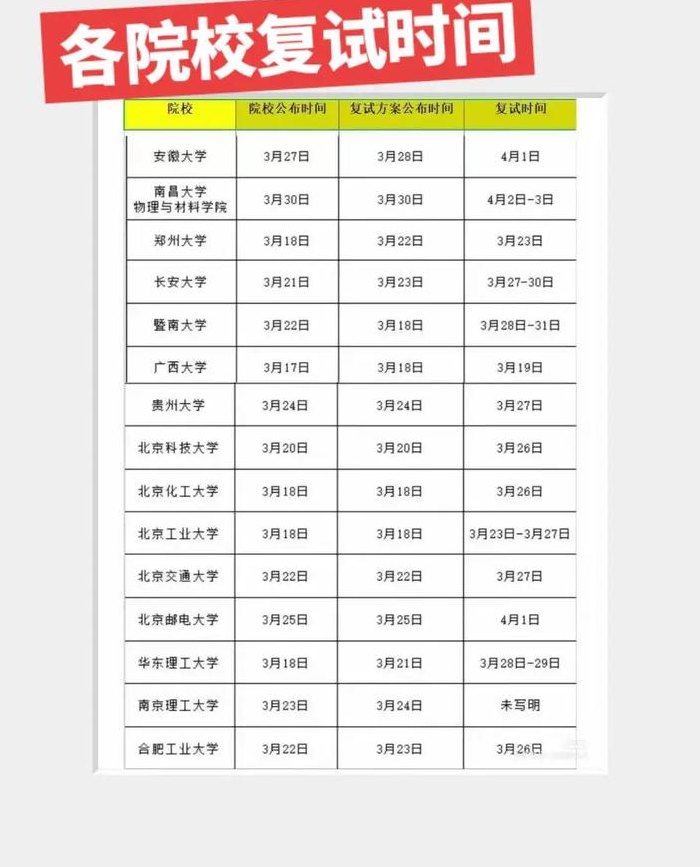 各院校复试时间

| 院校 | 院校公布时间 | 复试方案公布时间 | 复试时间 |
|---|---|---|---|
| 安徽大学 | 3月27日 | 3月28日 | 4月1日 |
| 南昌大学 物理与材料学院 | 3月30日 | 3月30日 | 4月2日-3日 |
| 郑州大学 | 3月18日 | 3月22日 | 3月23日 |
| 长安大学 | 3月21日 | 3月23日 | 3月27-30日 |
| 暨南大学 | 3月22日 | 3月18日 | 3月28日-31日 |
| 广西大学 | 3月17日 | 3月18日 | 3月19日 |
| 贵州大学 | 3月24日 | 3月24日 | 3月27日 |
| 北京科技大学 | 3月20日 | 3月20日 | 3月26日 |
| 北京化工大学 | 3月18日 | 3月18日 | 3月26日 |
| 北京工业大学 | 3月18日 | 3月18日 | 3月23日-3月27日 |
| 北京交通大学 | 3月22日 | 3月22日 | 3月27日 |
| 北京邮电大学 | 3月25日 | 3月25日 | 4月1日 |
| 华东理工大学 | 3月18日 | 3月21日 | 3月28日-29日 |
| 南京理工大学 | 3月23日 | 3月24日 | 未写明 |
| 合肥工业大学 | 3月22日 | 3月23日 | 3月26日 |